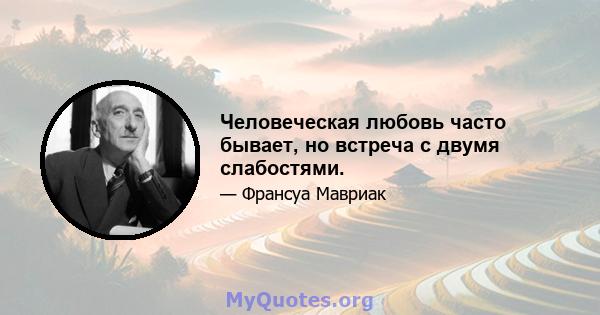 Человеческая любовь часто бывает, но встреча с двумя слабостями.

— Франсуа Мавриак

MyQuotes.org